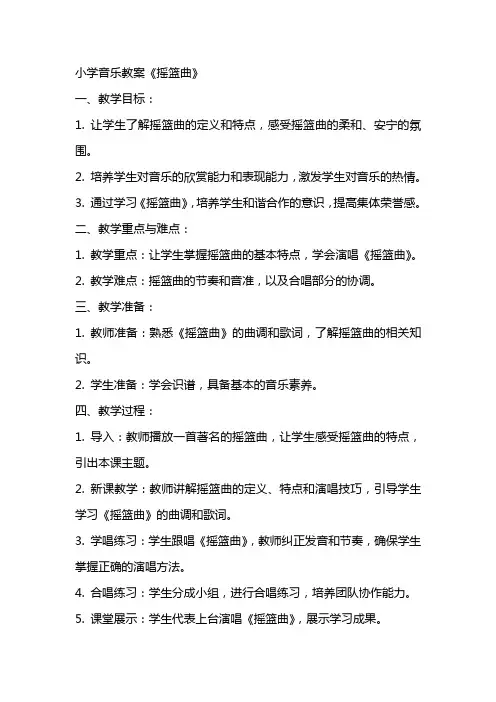 小学音乐教案《摇篮曲》

一、教学目标：

1. 让学生了解摇篮曲的定义和特点，感受摇篮曲的柔和、安宁的氛围。

2. 培养学生对音乐的欣赏能力和表现能力，激发学生对音乐的热情。

3. 通过学习《摇篮曲》，培养学生和谐合作的意识，提高集体荣誉感。

二、教学重点与难点：

1. 教学重点：让学生掌握摇篮曲的基本特点，学会演唱《摇篮曲》。

2. 教学难点：摇篮曲的节奏和音准，以及合唱部分的协调。

三、教学准备：

1. 教师准备：熟悉《摇篮曲》的曲调和歌词，了解摇篮曲的相关知识。

2. 学生准备：学会识谱，具备基本的音乐素养。

四、教学过程：

1. 导入：教师播放一首著名的摇篮曲，让学生感受摇篮曲的特点，引出本课主题。

2. 新课教学：教师讲解摇篮曲的定义、特点和演唱技巧，引导学生学习《摇篮曲》的曲调和歌词。

3. 学唱练习：学生跟唱《摇篮曲》，教师纠正发音和节奏，确保学生掌握正确的演唱方法。

4. 合唱练习：学生分成小组，进行合唱练习，培养团队协作能力。

5. 课堂展示：学生代表上台演唱《摇篮曲》，展示学习成果。